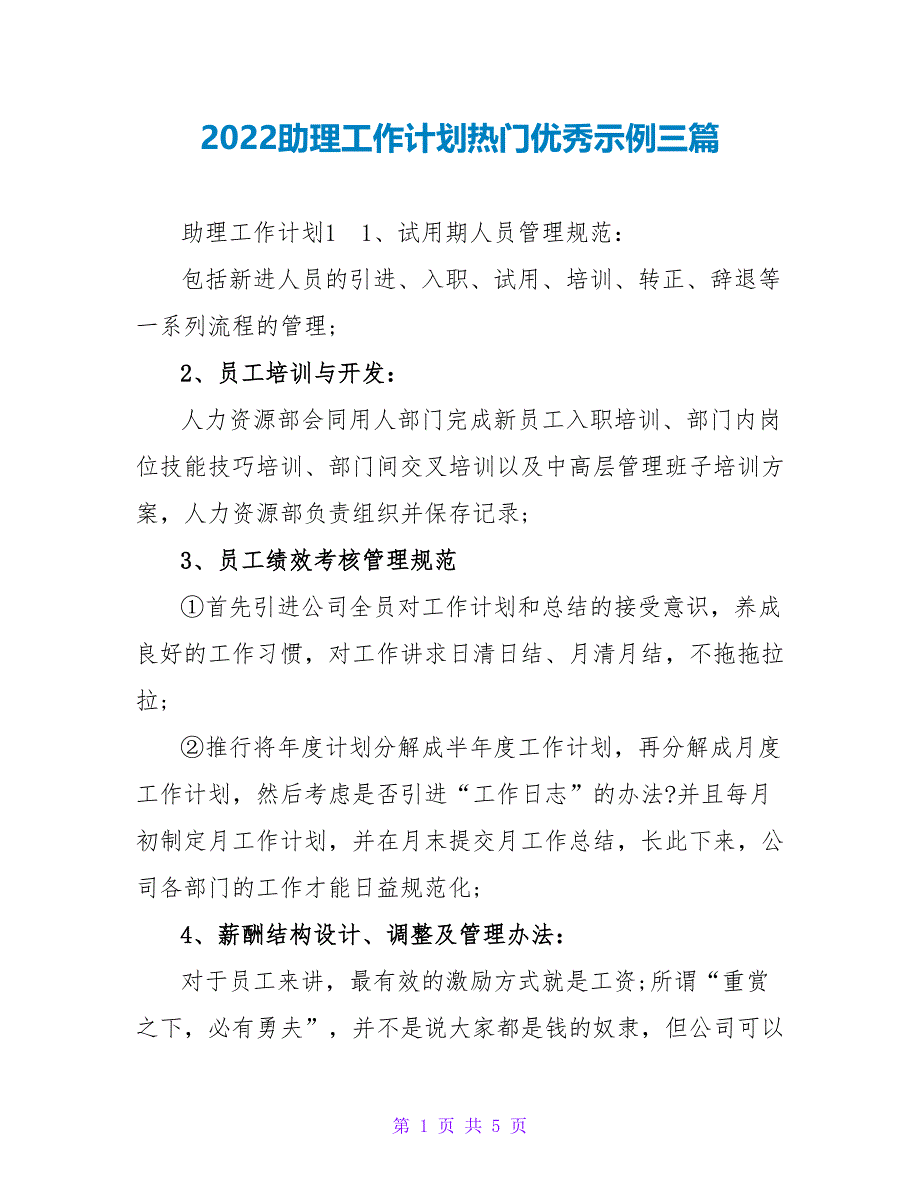 2022助理工作计划热门优秀示例三篇

助理工作计划1　1、试用期人员管理规范：

包括新进人员的引进、入职、试用、培训、转正、辞退等一系列流程的管理;

2、员工培训与开发：

人力资源部会同用人部门完成新员工入职培训、部门内岗位技能技巧培训、部门间交叉培训以及中高层管理班子培训方案，人力资源部负责组织并保存记录;

3、员工绩效考核管理规范

①首先引进公司全员对工作计划和总结的接受意识，养成良好的工作习惯，对工作讲求日清日结、月清月结，不拖拖拉拉;

②推行将年度计划分解成半年度工作计划，再分解成月度工作计划，然后考虑是否引进“工作日志”的办法?并且每月初制定月工作计划，并在月末提交月工作总结，长此下来，公司各部门的工作才能日益规范化;

4、薪酬结构设计、调整及管理办法：

对于员工来讲，最有效的激励方式就是工资;所谓“重赏之下，必有勇夫”，并不是说大家都是钱的奴隶，但公司可以

第 1 页 共 5 页